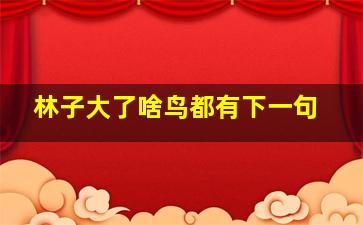 林子大了啥鸟都有下一句